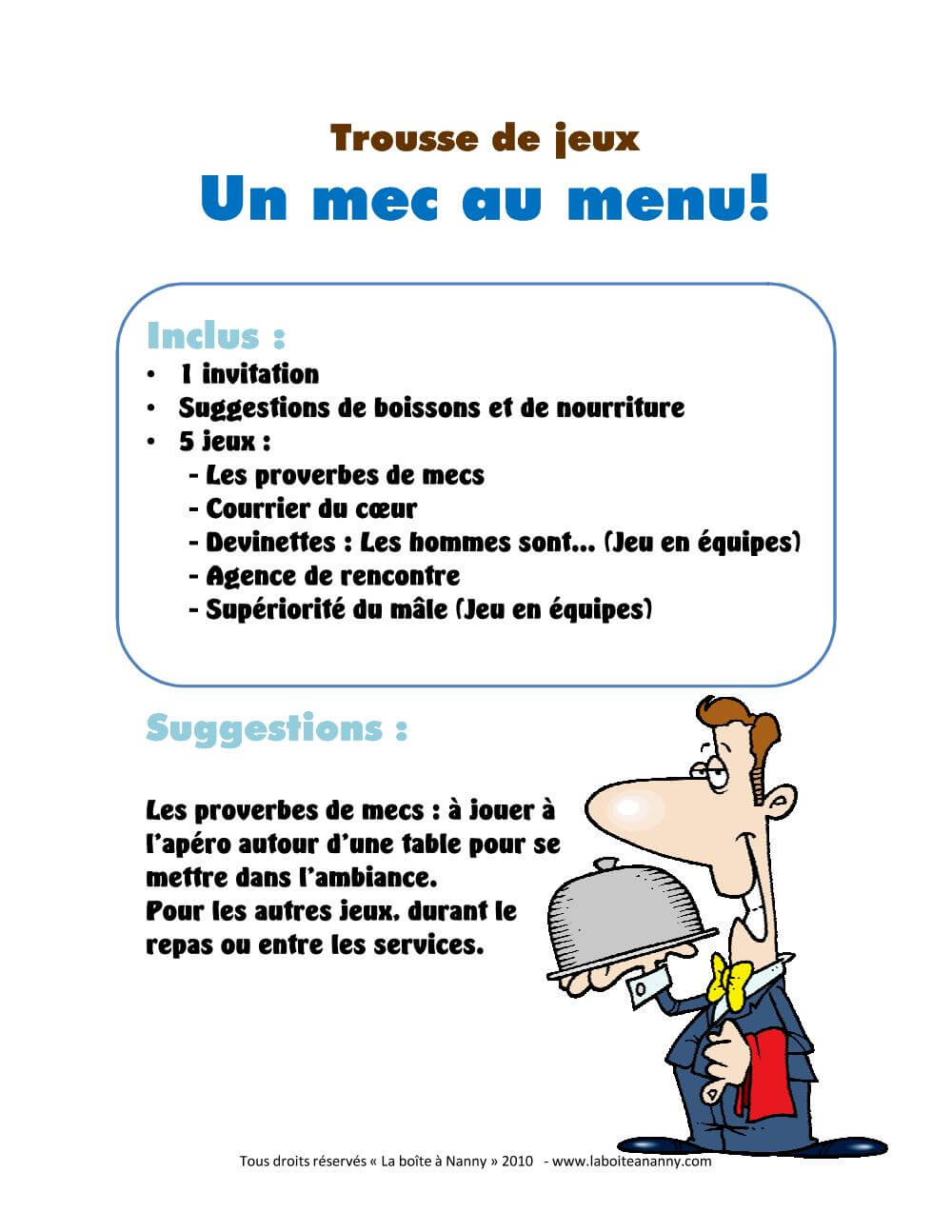 Trousse de jeux
Un mec au menu!

Inclus :
• 1 invitation
• Suggestions de boissons et de nourriture
• 5 jeux :
- Les proverbes de mecs
- Courrier du cœur
- Devinettes : Les hommes sont… (Jeu en équipes)
- Agence de rencontre
- Supériorité du mâle (Jeu en équipes)

Suggestions :

Les proverbes de mecs : à jouer à l'apéro autour d'une table pour se mettre dans l'ambiance.
Pour les autres jeux, durant le repas ou entre les services.

Tous droits réservés « La boîte à Nanny » 2010 - www.laboiteananny.com